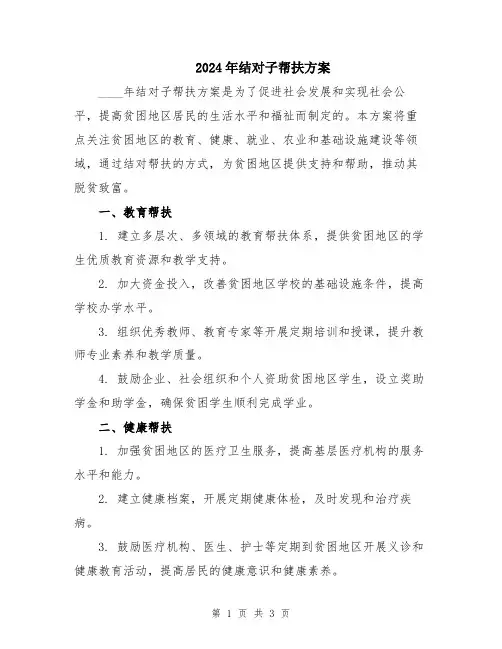 2024年结对子帮扶方案

____年结对子帮扶方案是为了促进社会发展和实现社会公平，提高贫困地区居民的生活水平和福祉而制定的。本方案将重点关注贫困地区的教育、健康、就业、农业和基础设施建设等领域，通过结对帮扶的方式，为贫困地区提供支持和帮助，推动其脱贫致富。

一、教育帮扶

1. 建立多层次、多领域的教育帮扶体系，提供贫困地区的学生优质教育资源和教学支持。

2. 加大资金投入，改善贫困地区学校的基础设施条件，提高学校办学水平。

3. 组织优秀教师、教育专家等开展定期培训和授课，提升教师专业素养和教学质量。

4. 鼓励企业、社会组织和个人资助贫困地区学生，设立奖助学金和助学金，确保贫困学生顺利完成学业。

二、健康帮扶

1. 加强贫困地区的医疗卫生服务，提高基层医疗机构的服务水平和能力。

2. 建立健康档案，开展定期健康体检，及时发现和治疗疾病。

3. 鼓励医疗机构、医生、护士等定期到贫困地区开展义诊和健康教育活动，提高居民的健康意识和健康素养。

第 1 页 共 3 页